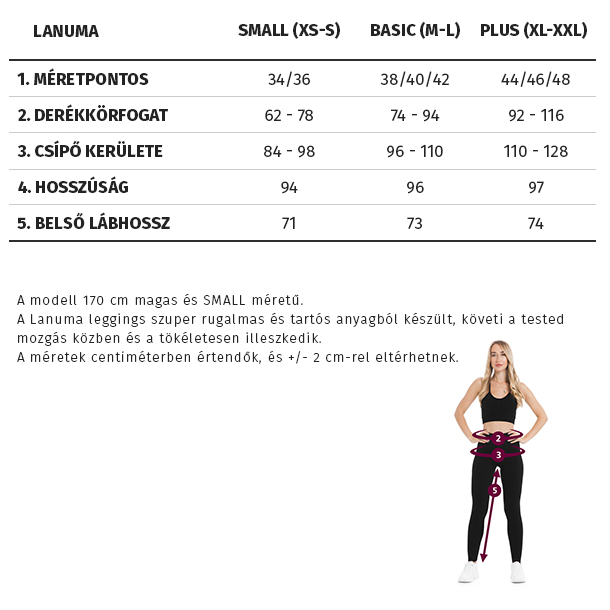 | LANUMA | SMALL (XS-S) | BASIC (M-L) | PLUS (XL-XXL) |
|---|---|---|---|
| 1. MÉRETPONTOS | 34/36 | 38/40/42 | 44/46/48 |
| 2. DERÉKKÖRFOGAT | 62 - 78 | 74 - 94 | 92 - 116 |
| 3. CSÍPŐ KERÜLETE | 84 - 98 | 96 - 110 | 110 - 128 |
| 4. HOSSZÚSÁG | 94 | 96 | 97 |
| 5. BELSŐ LÁBHOSSZ | 71 | 73 | 74 |

A modell 170 cm magas és SMALL méretű.
A Lanuma leggings szuper rugalmas és tartós anyagból készült, követi a tested mozgás közben és a tökéletesen illeszkedik.
A méretek centiméterben értendők, és +/- 2 cm-rel eltérhetnek.

2
3
5